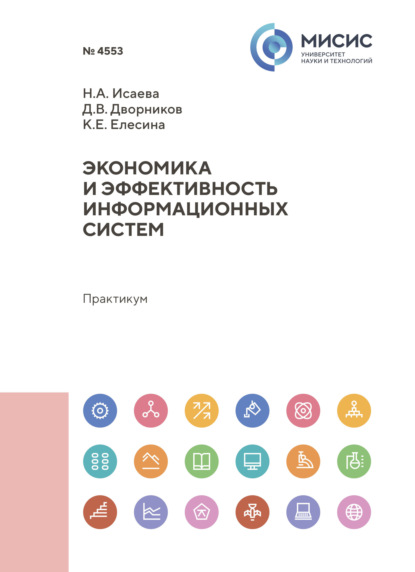 № 4553

МИСИС
УНИВЕРСИТЕТ НАУКИ И ТЕХНОЛОГИЙ

Н.А. Исаева
Д.В. Дворников
К.Е. Елесина

ЭКОНОМИКА И ЭФФЕКТИВНОСТЬ ИНФОРМАЦИОННЫХ СИСТЕМ

Практикум